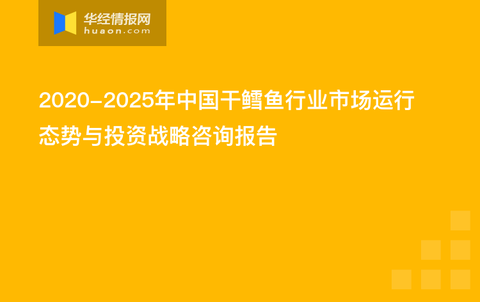 华经情报网
huaon.com

2020-2025年中国干鳕鱼行业市场运行态势与投资战略咨询报告